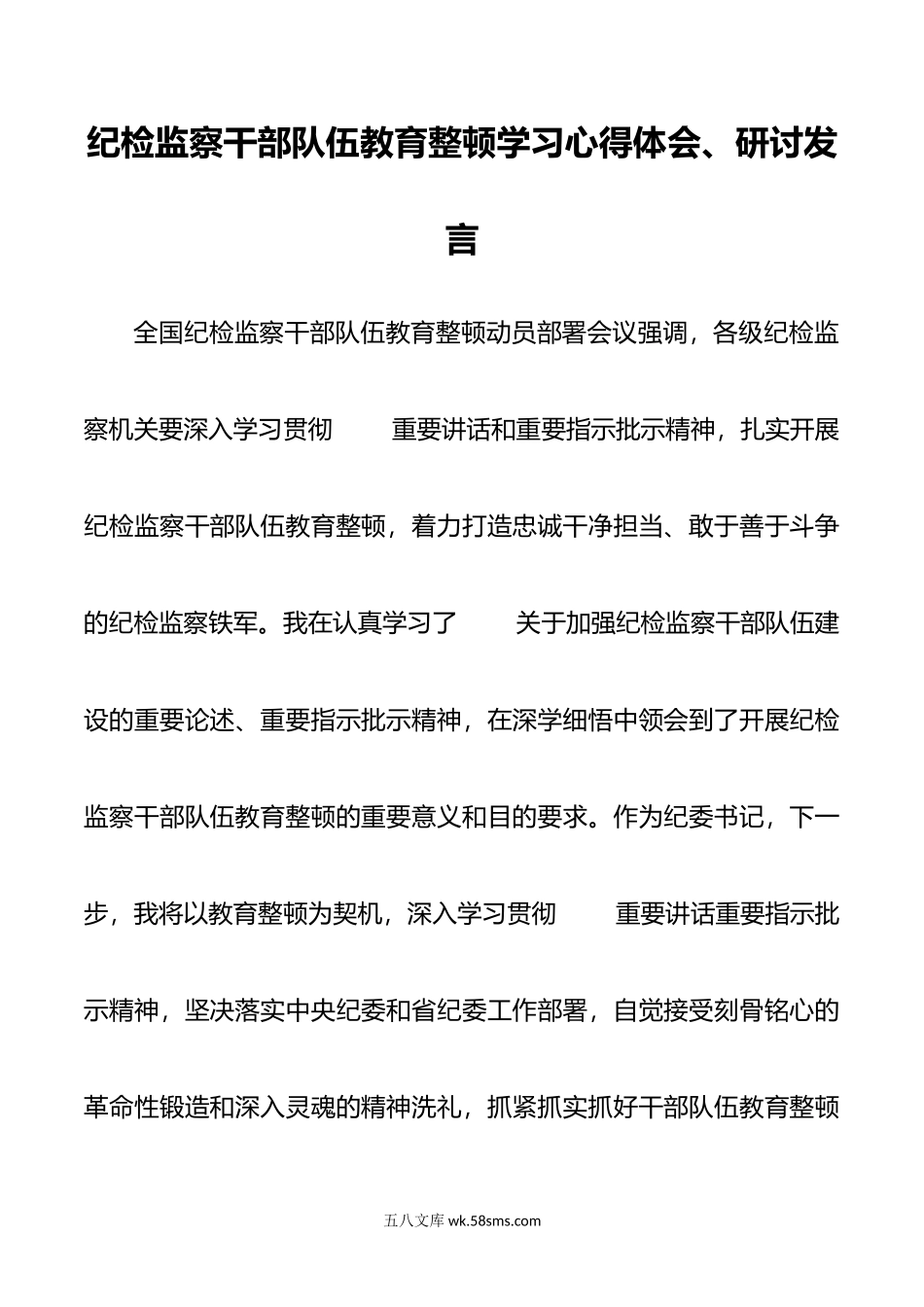 纪检监察干部队伍教育整顿学习心得体会、研讨发言

全国纪检监察干部队伍教育整顿动员部署会议强调，各级纪检监察机关要深入学习贯彻　　重要讲话和重要指示批示精神，扎实开展纪检监察干部队伍教育整顿，着力打造忠诚干净担当、敢于善于斗争的纪检监察铁军。我在认真学习了　　关于加强纪检监察干部队伍建设的重要论述、重要指示批示精神，在深学细悟中领会到了开展纪检监察干部队伍教育整顿的重要意义和目的要求。作为纪委书记，下一步，我将以教育整顿为契机，深入学习贯彻　　重要讲话重要指示批示精神，坚决落实中央纪委和省纪委工作部署，自觉接受刻骨铭心的革命性锻造和深入灵魂的精神洗礼，抓紧抓实抓好干部队伍教育整顿

五八文库 wk.58sms.com